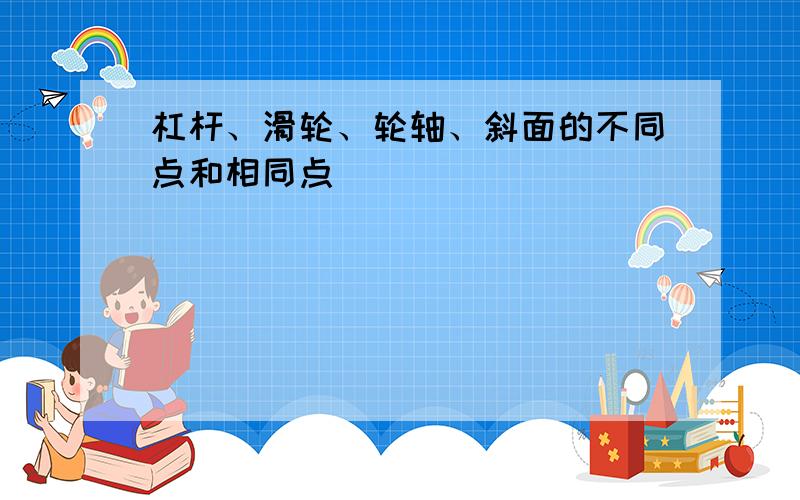 杠杆、滑轮、轮轴、斜面的不同点和相同点